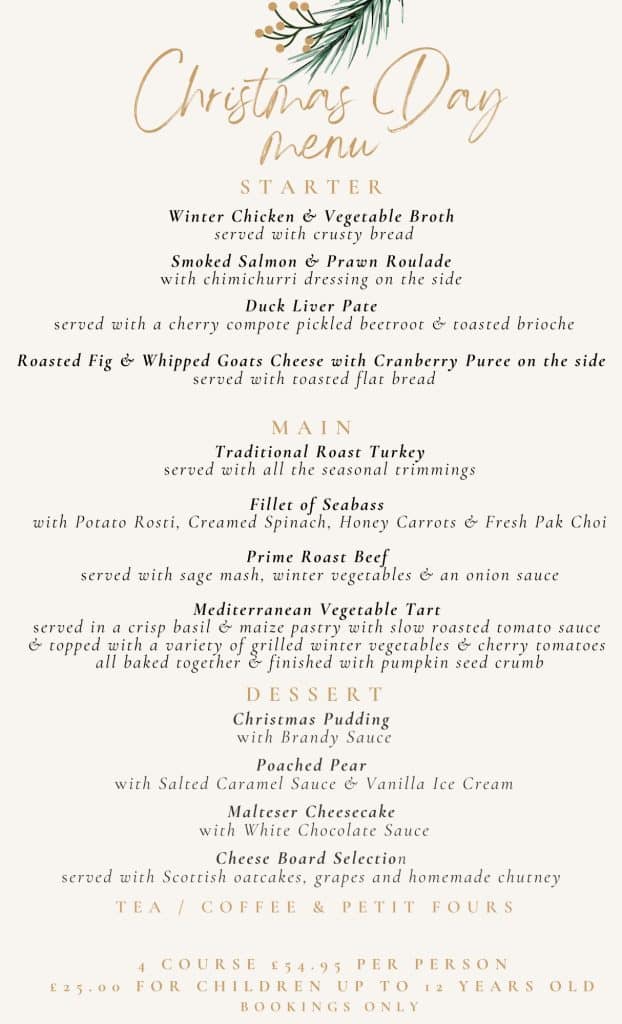 Christmas Day menu

STARTER

Winter Chicken & Vegetable Broth
served with crusty bread

Smoked Salmon & Prawn Roulade
with chimichurri dressing on the side

Duck Liver Pate
served with a cherry compote pickled beetroot & toasted brioche

Roasted Fig & Whipped Goats Cheese with Cranberry Puree on the side
served with toasted flat bread

MAIN

Traditional Roast Turkey
served with all the seasonal trimmings

Fillet of Seabass
with Potato Rosti, Creamed Spinach, Honey Carrots & Fresh Pak Choi

Prime Roast Beef
served with sage mash, winter vegetables & an onion sauce

Mediterranean Vegetable Tart
served in a crisp basil & maize pastry with slow roasted tomato sauce & topped with a variety of grilled winter vegetables & cherry tomatoes all baked together & finished with pumpkin seed crumb

DESSERT

Christmas Pudding
with Brandy Sauce

Poached Pear
with Salted Caramel Sauce & Vanilla Ice Cream

Malteser Cheesecake
with White Chocolate Sauce

Cheese Board Selection
served with Scottish oatcakes, grapes and homemade chutney

TEA / COFFEE & PETIT FOURS

4 COURSE £54.95 PER PERSON
£25.00 FOR CHILDREN UP TO 12 YEARS OLD
BOOKINGS ONLY